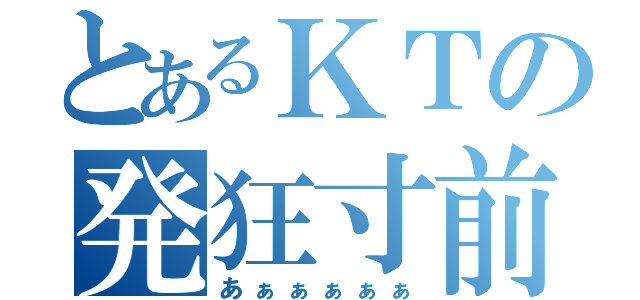 とあるＫＴの
発狂寸前
あぁあぁあぁ